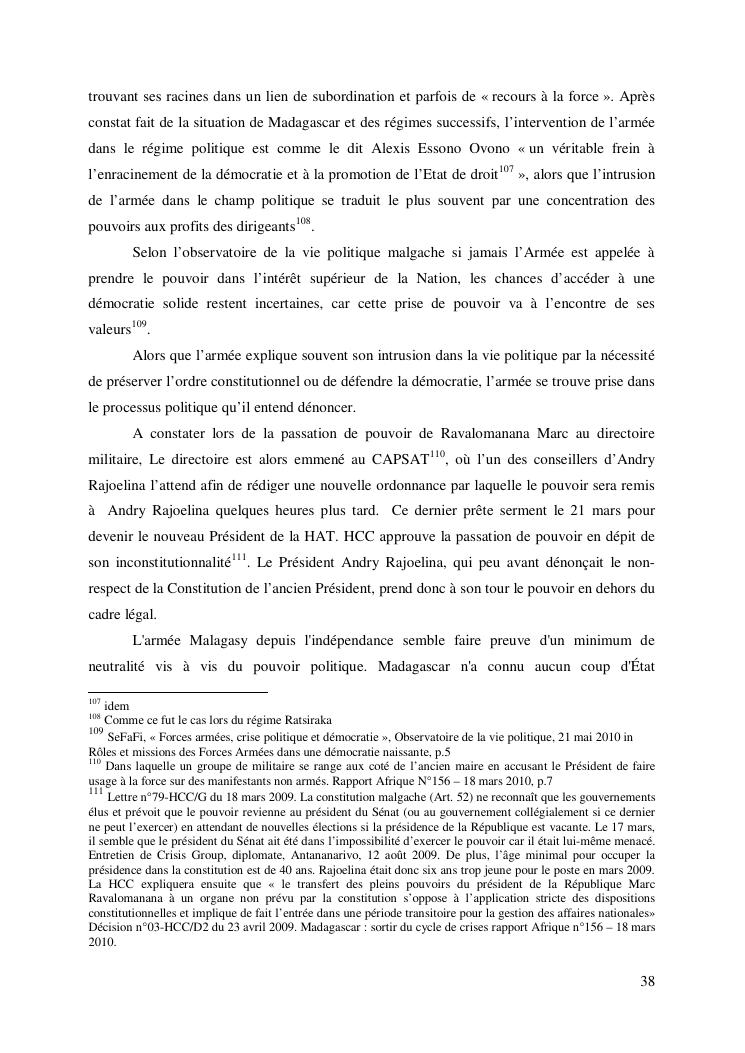 trouvant ses racines dans un lien de subordination et parfois de « recours à la force ». Après constat fait de la situation de Madagascar et des régimes successifs, l'intervention de l'armée dans le régime politique est comme le dit Alexis Essono Ovono « un véritable frein à l'enracinement de la démocratie et à la promotion de l'Etat de droit$^{107}$ », alors que l'intrusion de l'armée dans le champ politique se traduit le plus souvent par une concentration des pouvoirs aux profits des dirigeants$^{108}$.

Selon l'observatoire de la vie politique malgache si jamais l'Armée est appelée à prendre le pouvoir dans l'intérêt supérieur de la Nation, les chances d'accéder à une démocratie solide restent incertaines, car cette prise de pouvoir va à l'encontre de ses valeurs$^{109}$.

Alors que l'armée explique souvent son intrusion dans la vie politique par la nécessité de préserver l'ordre constitutionnel ou de défendre la démocratie, l'armée se trouve prise dans le processus politique qu'il entend dénoncer.

A constater lors de la passation de pouvoir de Ravalomanana Marc au directoire militaire, Le directoire est alors emmené au CAPSAT$^{110}$, où l'un des conseillers d'Andry Rajoelina l'attend afin de rédiger une nouvelle ordonnance par laquelle le pouvoir sera remis à Andry Rajoelina quelques heures plus tard. Ce dernier prête serment le 21 mars pour devenir le nouveau Président de la HAT. HCC approuve la passation de pouvoir en dépit de son inconstitutionnalité$^{111}$. Le Président Andry Rajoelina, qui peu avant dénonçait le non-respect de la Constitution de l'ancien Président, prend donc à son tour le pouvoir en dehors du cadre légal.

L'armée Malagasy depuis l'indépendance semble faire preuve d'un minimum de neutralité vis à vis du pouvoir politique. Madagascar n'a connu aucun coup d'État

$^{107}$ idem
$^{108}$ Comme ce fut le cas lors du régime Ratsiraka
$^{109}$ SeFaFi, « Forces armées, crise politique et démocratie », Observatoire de la vie politique, 21 mai 2010 in Rôles et missions des Forces Armées dans une démocratie naissante, p.5
$^{110}$ Dans laquelle un groupe de militaire se range aux coté de l'ancien maire en accusant le Président de faire usage à la force sur des manifestants non armés. Rapport Afrique N°156 – 18 mars 2010, p.7
$^{111}$ Lettre n°79-HCC/G du 18 mars 2009. La constitution malgache (Art. 52) ne reconnaît que les gouvernements élus et prévoit que le pouvoir revienne au président du Sénat (ou au gouvernement collégialement si ce dernier ne peut l'exercer) en attendant de nouvelles élections si la présidence de la République est vacante. Le 17 mars, il semble que le président du Sénat ait été dans l'impossibilité d'exercer le pouvoir car il était lui-même menacé. Entretien de Crisis Group, diplomate, Antananarivo, 12 août 2009. De plus, l'âge minimal pour occuper la présidence dans la constitution est de 40 ans. Rajoelina était donc six ans trop jeune pour le poste en mars 2009. La HCC expliquera ensuite que « le transfert des pleins pouvoirs du président de la République Marc Ravalomanana à un organe non prévu par la constitution s'oppose à l'application stricte des dispositions constitutionnelles et implique de fait l'entrée dans une période transitoire pour la gestion des affaires nationales» Décision n°03-HCC/D2 du 23 avril 2009. Madagascar : sortir du cycle de crises rapport Afrique n°156 – 18 mars 2010.

38